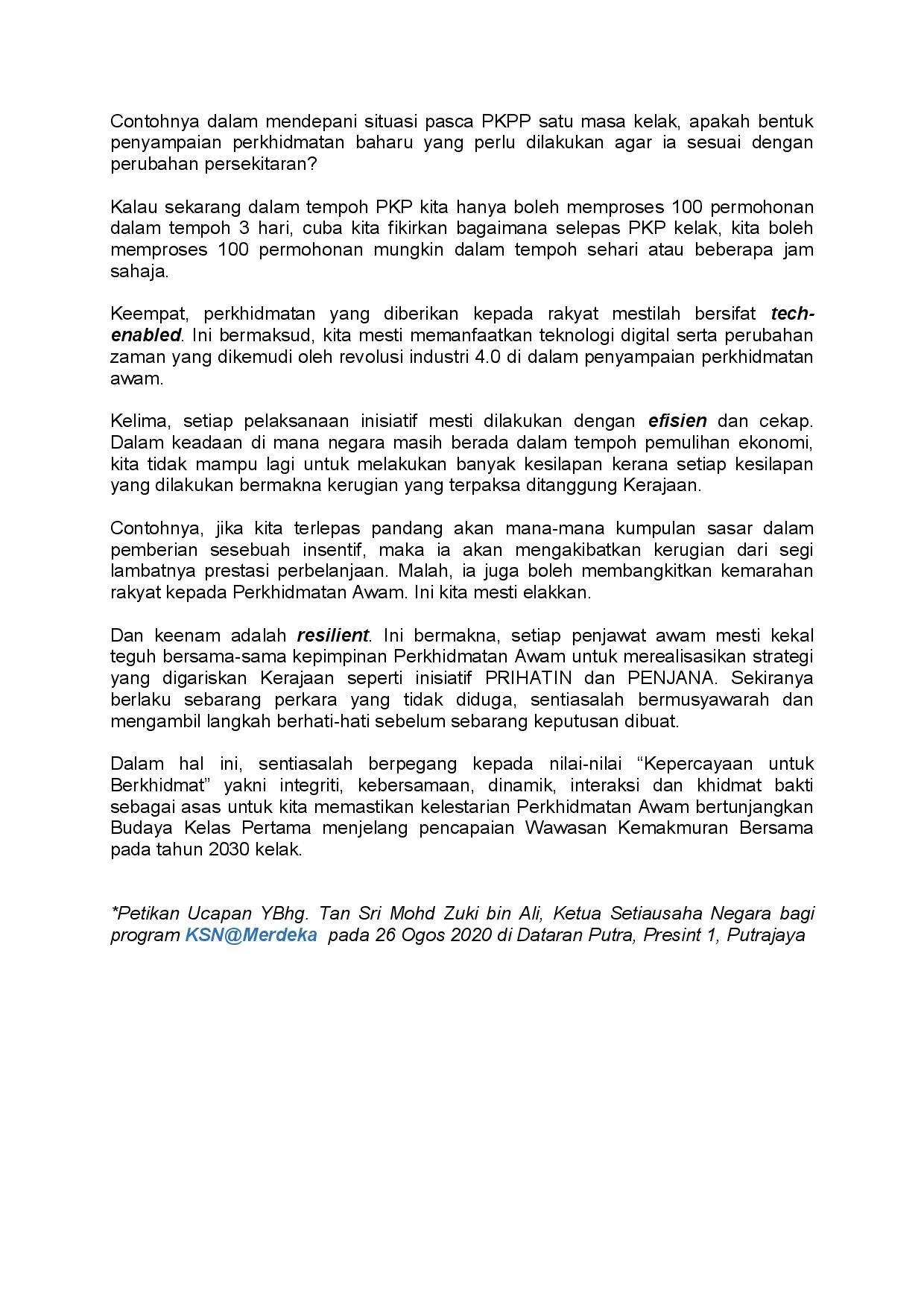 Contohnya dalam mendepani situasi pasca PKPP satu masa kelak, apakah bentuk penyampaian perkhidmatan baharu yang perlu dilakukan agar ia sesuai dengan perubahan persekitaran?

Kalau sekarang dalam tempoh PKP kita hanya boleh memproses 100 permohonan dalam tempoh 3 hari, cuba kita fikirkan bagaimana selepas PKP kelak, kita boleh memproses 100 permohonan mungkin dalam tempoh sehari atau beberapa jam sahaja.

Keempat, perkhidmatan yang diberikan kepada rakyat mestilah bersifat tech-enabled. Ini bermaksud, kita mesti memanfaatkan teknologi digital serta perubahan zaman yang dikemudi oleh revolusi industri 4.0 di dalam penyampaian perkhidmatan awam.

Kelima, setiap pelaksanaan inisiatif mesti dilakukan dengan efisien dan cekap. Dalam keadaan di mana negara masih berada dalam tempoh pemulihan ekonomi, kita tidak mampu lagi untuk melakukan banyak kesilapan kerana setiap kesilapan yang dilakukan bermakna kerugian yang terpaksa ditanggung Kerajaan.

Contohnya, jika kita terlepas pandang akan mana-mana kumpulan sasar dalam pemberian sesebuah insentif, maka ia akan mengakibatkan kerugian dari segi lambatnya prestasi perbelanjaan. Malah, ia juga boleh membangkitkan kemarahan rakyat kepada Perkhidmatan Awam. Ini kita mesti elakkan.

Dan keenam adalah resilient. Ini bermakna, setiap penjawat awam mesti kekal teguh bersama-sama kepimpinan Perkhidmatan Awam untuk merealisasikan strategi yang digariskan Kerajaan seperti inisiatif PRIHATIN dan PENJANA. Sekiranya berlaku sebarang perkara yang tidak diduga, sentiasalah bermusyawarah dan mengambil langkah berhati-hati sebelum sebarang keputusan dibuat.

Dalam hal ini, sentiasalah berpegang kepada nilai-nilai “Kepercayaan untuk Berkhidmat” yakni integriti, kebersamaan, dinamik, interaksi dan khidmat bakti sebagai asas untuk kita memastikan kelestarian Perkhidmatan Awam bertunjangkan Budaya Kelas Pertama menjelang pencapaian Wawasan Kemakmuran Bersama pada tahun 2030 kelak.

*Petikan Ucapan YBhg. Tan Sri Mohd Zuki bin Ali, Ketua Setiausaha Negara bagi program KSN@Merdeka pada 26 Ogos 2020 di Dataran Putra, Presint 1, Putrajaya